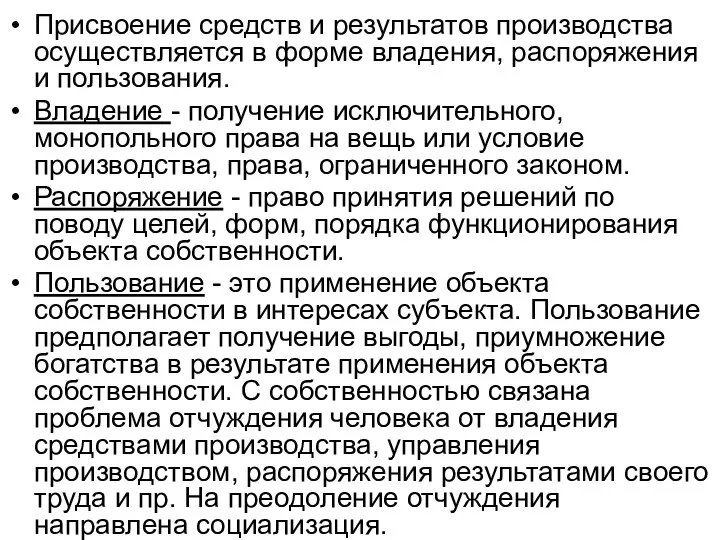 • Присвоение средств и результатов производства осуществляется в форме владения, распоряжения и пользования.

• Владение - получение исключительного, монопольного права на вещь или условие производства, права, ограниченного законом.

• Распоряжение - право принятия решений по поводу целей, форм, порядка функционирования объекта собственности.

• Пользование - это применение объекта собственности в интересах субъекта. Пользование предполагает получение выгоды, приумножение богатства в результате применения объекта собственности. С собственностью связана проблема отчуждения человека от владения средствами производства, управления производством, распоряжения результатами своего труда и пр. На преодоление отчуждения направлена социализация.